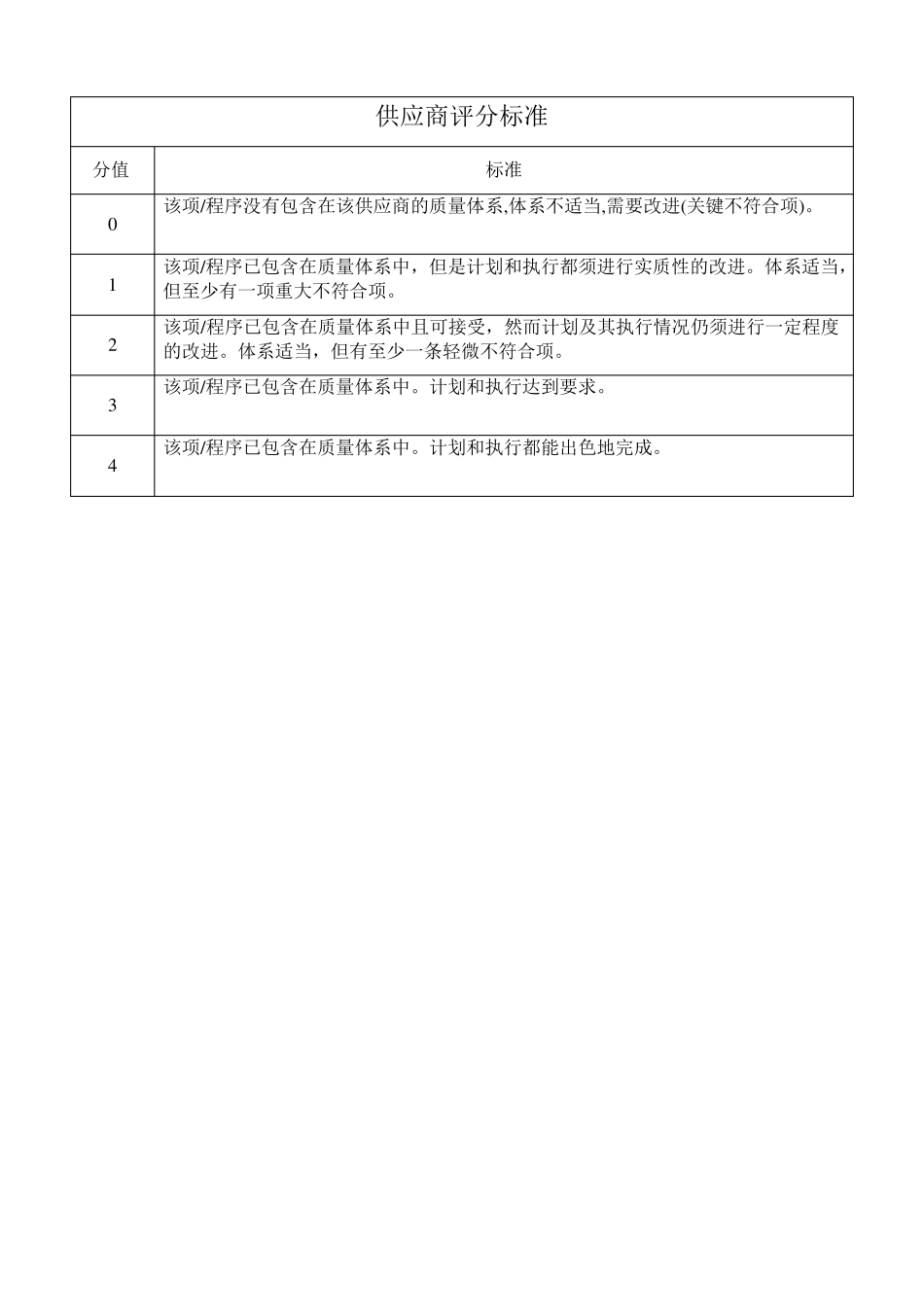 供应商评分标准

| 分值 | 标准 |
|---|---|
| 0 | 该项/程序没有包含在该供应商的质量体系,体系不适当,需要改进(关键不符合项)。 |
| 1 | 该项/程序已包含在质量体系中，但是计划和执行都须进行实质性的改进。体系适当，但至少有一项重大不符合项。 |
| 2 | 该项/程序已包含在质量体系中且可接受，然而计划及其执行情况仍须进行一定程度的改进。体系适当，但有至少一条轻微不符合项。 |
| 3 | 该项/程序已包含在质量体系中。计划和执行达到要求。 |
| 4 | 该项/程序已包含在质量体系中。计划和执行都能出色地完成。 |